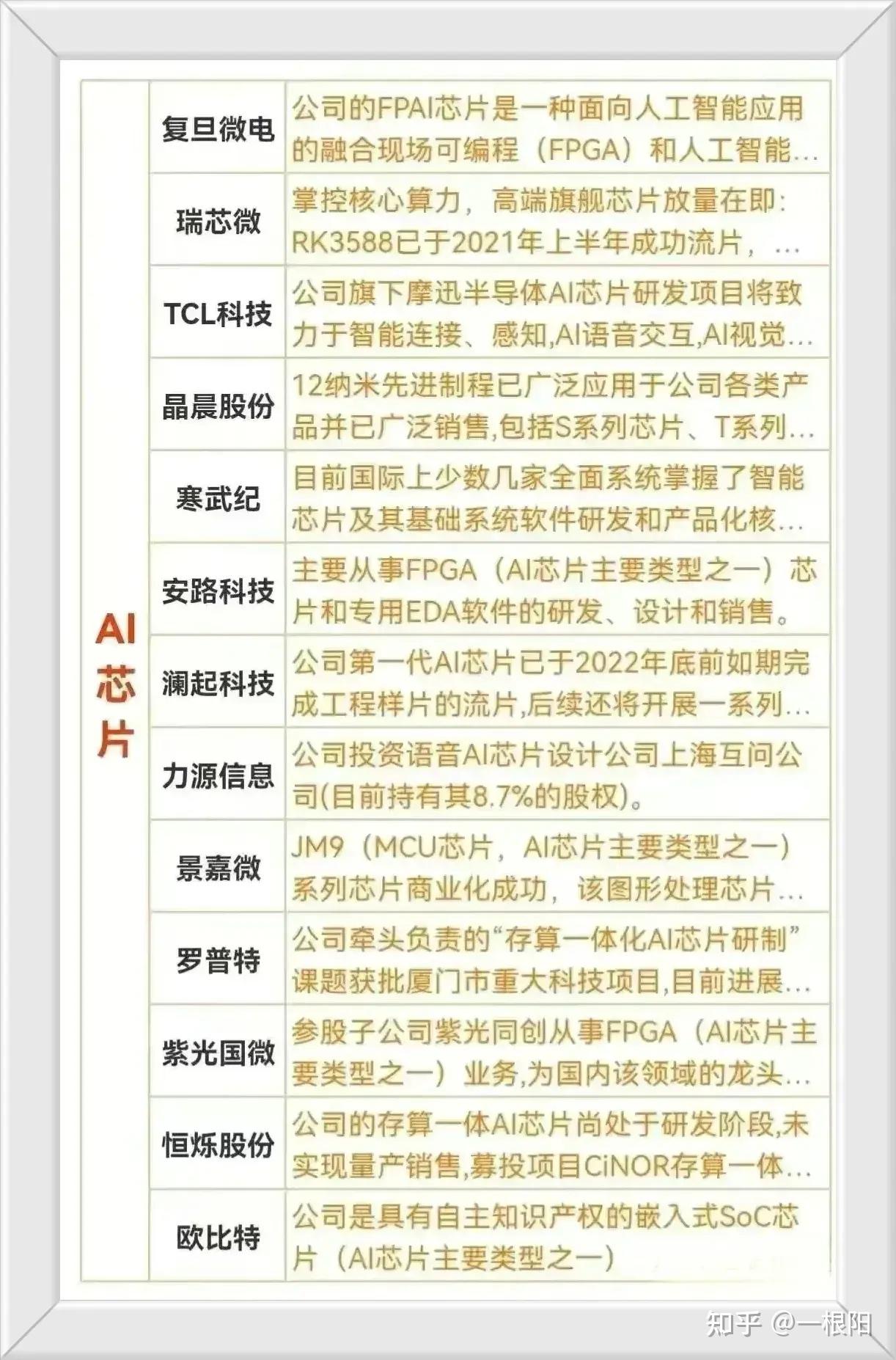 | AI芯片 | 复旦微电 | 公司的FPAI芯片是一种面向人工智能应用的融合现场可编程（FPGA）和人工智能... |
|---|---|---|
|  | 瑞芯微 | 掌控核心算力，高端旗舰芯片放量在即：RK3588已于2021年上半年成功流片，... |
|  | TCL科技 | 公司旗下摩迅半导体AI芯片研发项目将致力于智能连接、感知,AI语音交互,AI视觉... |
|  | 晶晨股份 | 12纳米先进制程已广泛应用于公司各类产品并已广泛销售,包括S系列芯片、T系列... |
|  | 寒武纪 | 目前国际上少数几家全面系统掌握了智能芯片及其基础系统软件研发和产品化核... |
|  | 安路科技 | 主要从事FPGA（AI芯片主要类型之一）芯片和专用EDA软件的研发、设计和销售。 |
|  | 澜起科技 | 公司第一代AI芯片已于2022年底前如期完成工程样片的流片,后续还将开展一系列... |
|  | 力源信息 | 公司投资语音AI芯片设计公司上海互问公司(目前持有其8.7%的股权)。 |
|  | 景嘉微 | JM9（MCU芯片，AI芯片主要类型之一）系列芯片商业化成功，该图形处理芯片... |
|  | 罗普特 | 公司牵头负责的“存算一体化AI芯片研制”课题获批厦门市重大科技项目,目前进展... |
|  | 紫光国微 | 参股子公司紫光同创从事FPGA（AI芯片主要类型之一）业务,为国内该领域的龙头... |
|  | 恒烁股份 | 公司的存算一体AI芯片尚处于研发阶段,未实现量产销售,募投项目CiNOR存算一体... |
|  | 欧比特 | 公司是具有自主知识产权的嵌入式SoC芯片（AI芯片主要类型之一） |

知乎 @一根阳